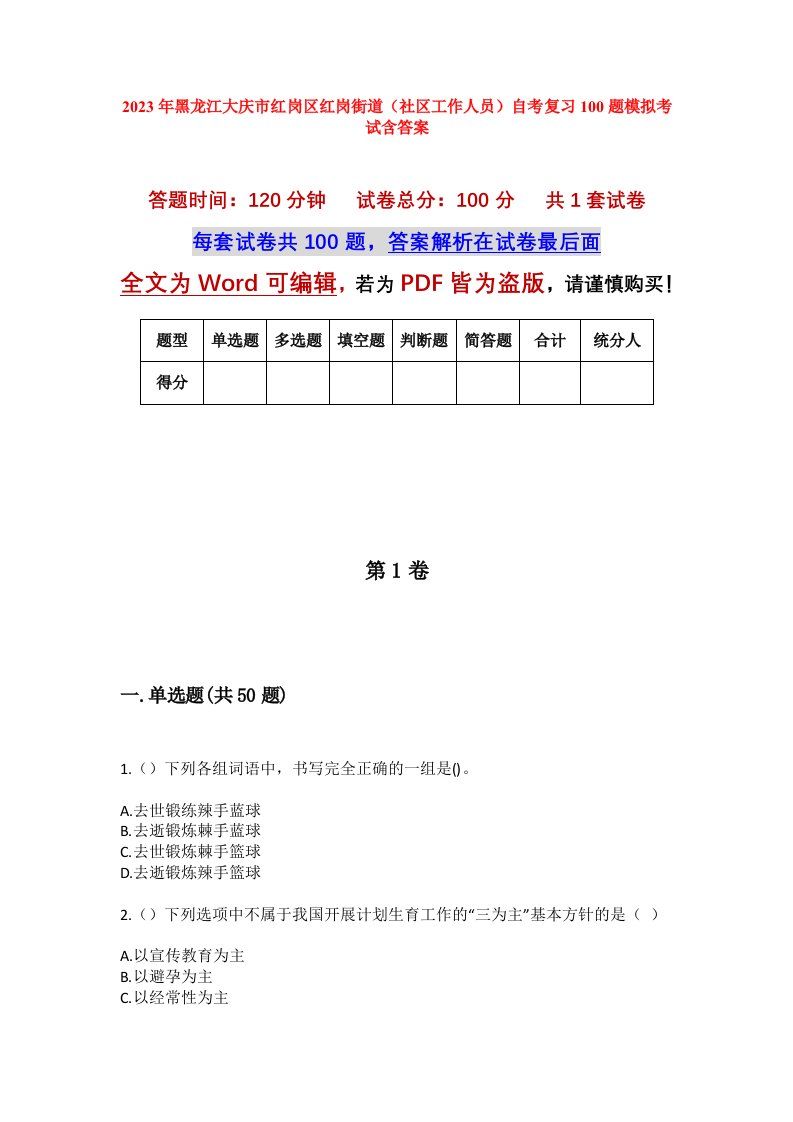 2023年黑龙江大庆市红岗区红岗街道（社区工作人员）自考复习100题模拟考试含答案

答题时间：120分钟　试卷总分：100分　共1套试卷

每套试卷共100题，答案解析在试卷最后面

全文为Word可编辑，若为PDF皆为盗版，请谨慎购买！

| 题型 | 单选题 | 多选题 | 填空题 | 判断题 | 简答题 | 合计 | 统分人 |
|---|---|---|---|---|---|---|---|
| 得分 | | | | | | | |

第1卷

一.单选题(共50题)

1.（）下列各组词语中，书写完全正确的一组是()。

A.去世锻练辣手蓝球
B.去逝锻炼棘手蓝球
C.去世锻炼棘手篮球
D.去逝锻炼辣手篮球

2.（）下列选项中不属于我国开展计划生育工作的“三为主”基本方针的是（ ）

A.以宣传教育为主
B.以避孕为主
C.以经常性为主